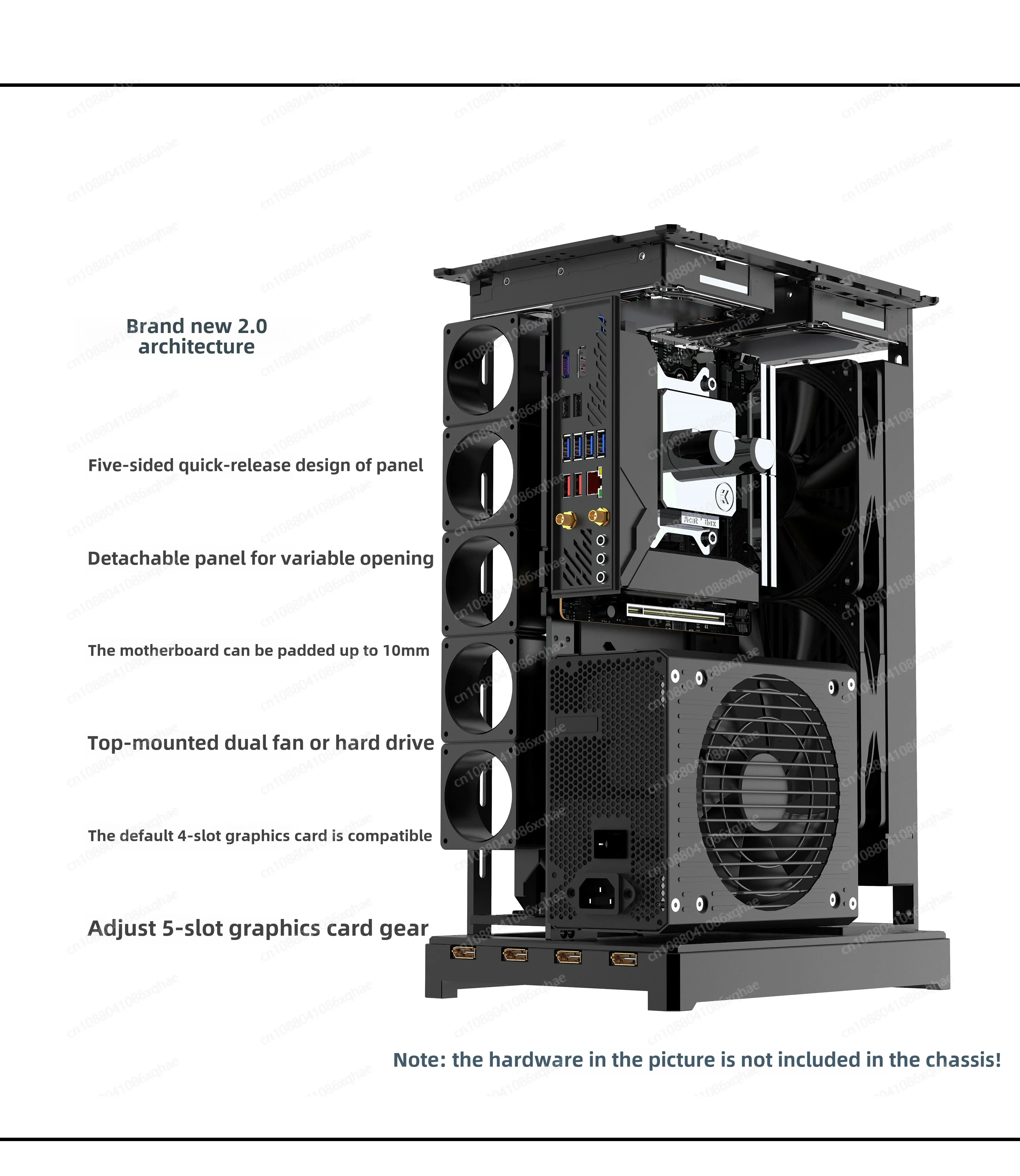 Brand new 2.0 architecture

Five-sided quick-release design of panel

Detachable panel for variable opening

The motherboard can be padded up to 10mm

Top-mounted dual fan or hard drive

The default 4-slot graphics card is compatible

Adjust 5-slot graphics card gear

Note: the hardware in the picture is not included in the chassis!

cn1088041086xqhae